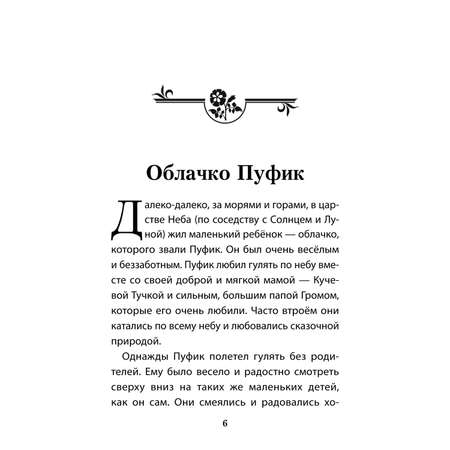 Облачко Пуфик

Далеко-далеко, за морями и горами, в царстве Неба (по соседству с Солнцем и Луной) жил маленький ребёнок — облачко, которого звали Пуфик. Он был очень весёлым и беззаботным. Пуфик любил гулять по небу вместе со своей доброй и мягкой мамой — Кучевой Тучкой и сильным, большим папой Громом, которые его очень любили. Часто втроём они катались по всему небу и любовались сказочной природой.

Однажды Пуфик полетел гулять без родителей. Ему было весело и радостно смотреть сверху вниз на таких же маленьких детей, как он сам. Они смеялись и радовались хо-

6